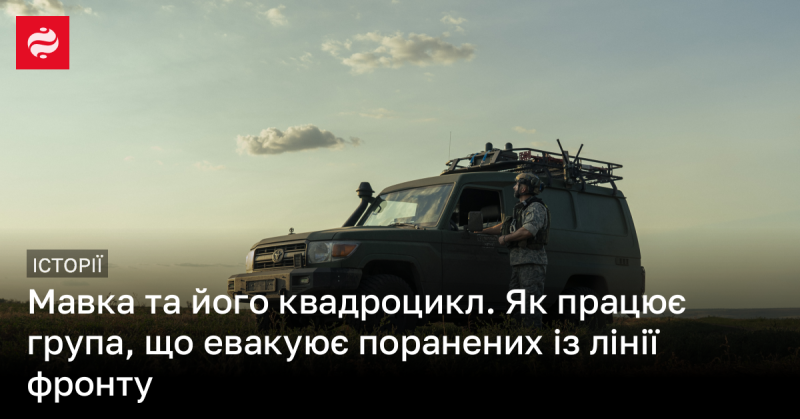 ІСТОРІЇ

Мавка та його квадроцикл. Як працює група, що евакуює поранених із лінії фронту